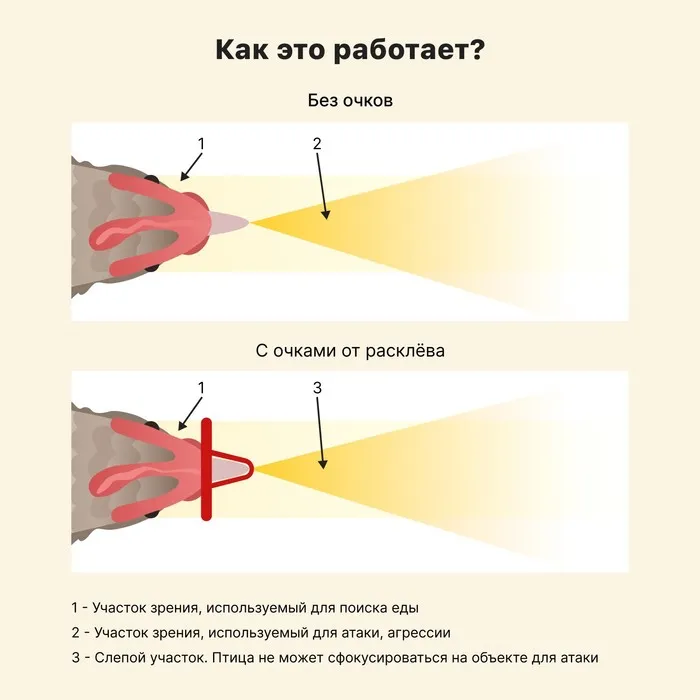 Как это работает?

Без очков

1

2

С очками от расклёва

1

3

1 - Участок зрения, используемый для поиска еды

2 - Участок зрения, используемый для атаки, агрессии

3 - Слепой участок. Птица не может сфокусироваться на объекте для атаки